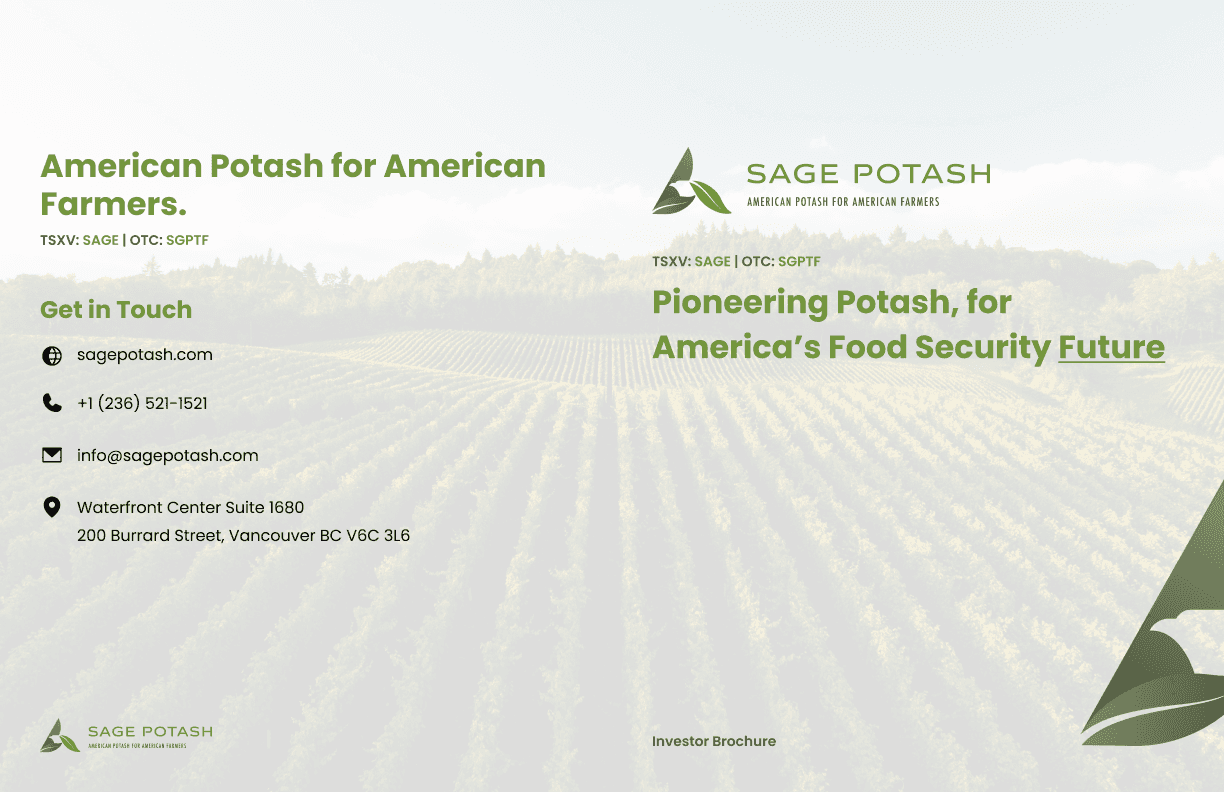 American Potash for American Farmers.

TSXV: SAGE | OTC: SGPTF

Get in Touch

sagepotash.com

+1 (236) 521-1521

info@sagepotash.com

Waterfront Center Suite 1680
200 Burrard Street, Vancouver BC V6C 3L6

SAGE POTASH
AMERICAN POTASH FOR AMERICAN FARMERS

SAGE POTASH
AMERICAN POTASH FOR AMERICAN FARMERS

TSXV: SAGE | OTC: SGPTF

Pioneering Potash, for America's Food Security Future

Investor Brochure